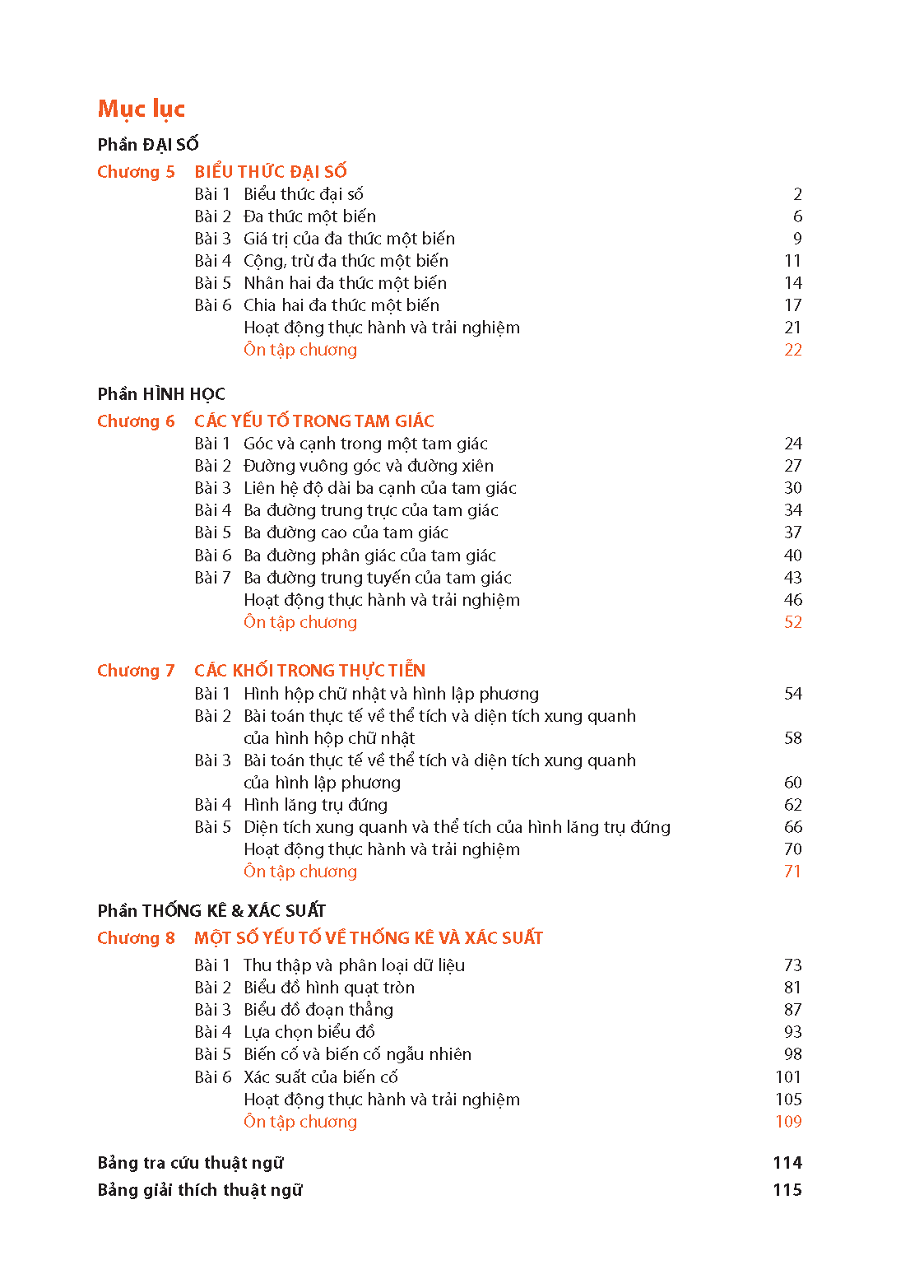 Mục lục

Phần ĐẠI SỐ

Chương 5 BIỂU THỨC ĐẠI SỐ

Bài 1 Biểu thức đại số 2
Bài 2 Đa thức một biến 6
Bài 3 Giá trị của đa thức một biến 9
Bài 4 Cộng, trừ đa thức một biến 11
Bài 5 Nhân hai đa thức một biến 14
Bài 6 Chia hai đa thức một biến 17
Hoạt động thực hành và trải nghiệm 21
Ôn tập chương 22

Phần HÌNH HỌC

Chương 6 CÁC YẾU TỐ TRONG TAM GIÁC

Bài 1 Góc và cạnh trong một tam giác 24
Bài 2 Đường vuông góc và đường xiên 27
Bài 3 Liên hệ độ dài ba cạnh của tam giác 30
Bài 4 Ba đường trung trực của tam giác 34
Bài 5 Ba đường cao của tam giác 37
Bài 6 Ba đường phân giác của tam giác 40
Bài 7 Ba đường trung tuyến của tam giác 43
Hoạt động thực hành và trải nghiệm 46
Ôn tập chương 52

Chương 7 CÁC KHỐI TRONG THỰC TIỄN

Bài 1 Hình hộp chữ nhật và hình lập phương 54
Bài 2 Bài toán thực tế về thể tích và diện tích xung quanh của hình hộp chữ nhật 58
Bài 3 Bài toán thực tế về thể tích và diện tích xung quanh của hình lập phương 60
Bài 4 Hình lăng trụ đứng 62
Bài 5 Diện tích xung quanh và thể tích của hình lăng trụ đứng 66
Hoạt động thực hành và trải nghiệm 70
Ôn tập chương 71

Phần THỐNG KÊ & XÁC SUẤT

Chương 8 MỘT SỐ YẾU TỐ VỀ THỐNG KÊ VÀ XÁC SUẤT

Bài 1 Thu thập và phân loại dữ liệu 73
Bài 2 Biểu đồ hình quạt tròn 81
Bài 3 Biểu đồ đoạn thẳng 87
Bài 4 Lựa chọn biểu đồ 93
Bài 5 Biến cố và biến cố ngẫu nhiên 98
Bài 6 Xác suất của biến cố 101
Hoạt động thực hành và trải nghiệm 105
Ôn tập chương 109

Bảng tra cứu thuật ngữ 114
Bảng giải thích thuật ngữ 115